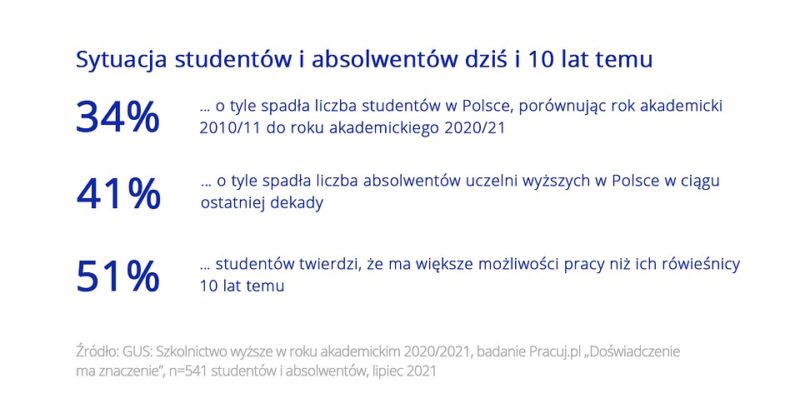 Sytuacja studentów i absolwentów dziś i 10 lat temu

34%

… o tyle spadła liczba studentów w Polsce, porównując rok akademicki 2010/11 do roku akademickiego 2020/21

41%

… o tyle spadła liczba absolwentów uczelni wyższych w Polsce w ciągu ostatniej dekady

51%

… studentów twierdzi, że ma większe możliwości pracy niż ich rówieśnicy 10 lat temu

Źródło: GUS: Szkolnictwo wyższe w roku akademickim 2020/2021, badanie Pracuj.pl „Doświadczenie ma znaczenie", n=541 studentów i absolwentów, lipiec 2021